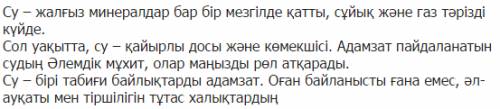 Су – жалғыз минералдар бар бір мезгілде қатты, сұйық және газ тәрізді күйде.
Сол уақытта, су – қайырлы досы және көмекшісі. Адамзат пайдаланатын судың Әлемдік мұхит, олар маңызды рөл атқарады.
Су – бірі табиғи байлықтарды адамзат. Оған байланысты ғана емес, әл-ауқаты мен тіршілігін тұтас халықтардың